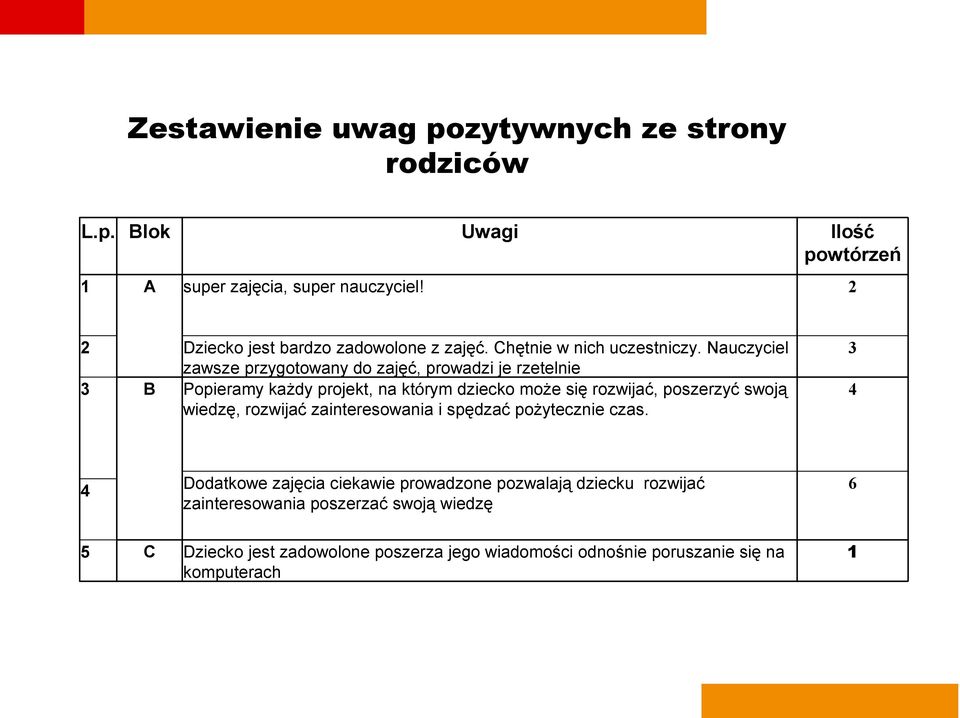 Zestawienie uwag pozytywnych ze strony rodziców

| L.p. | Blok | Uwagi | Ilość powtórzeń |
|---|---|---|---|
| 1 | A | super zajęcia, super nauczyciel! | 2 |
| 2 | | Dziecko jest bardzo zadowolone z zajęć. Chętnie w nich uczestniczy. Nauczyciel zawsze przygotowany do zajęć, prowadzi je rzetelnie | 3 |
| 3 | B | Popieramy każdy projekt, na którym dziecko może się rozwijać, poszerzyć swoją wiedzę, rozwijać zainteresowania i spędzać pożytecznie czas. | 4 |
| 4 | | Dodatkowe zajęcia ciekawie prowadzone pozwalają dziecku rozwijać zainteresowania poszerzać swoją wiedzę | 6 |
| 5 | C | Dziecko jest zadowolone poszerza jego wiadomości odnośnie poruszanie się na komputerach | 1 |